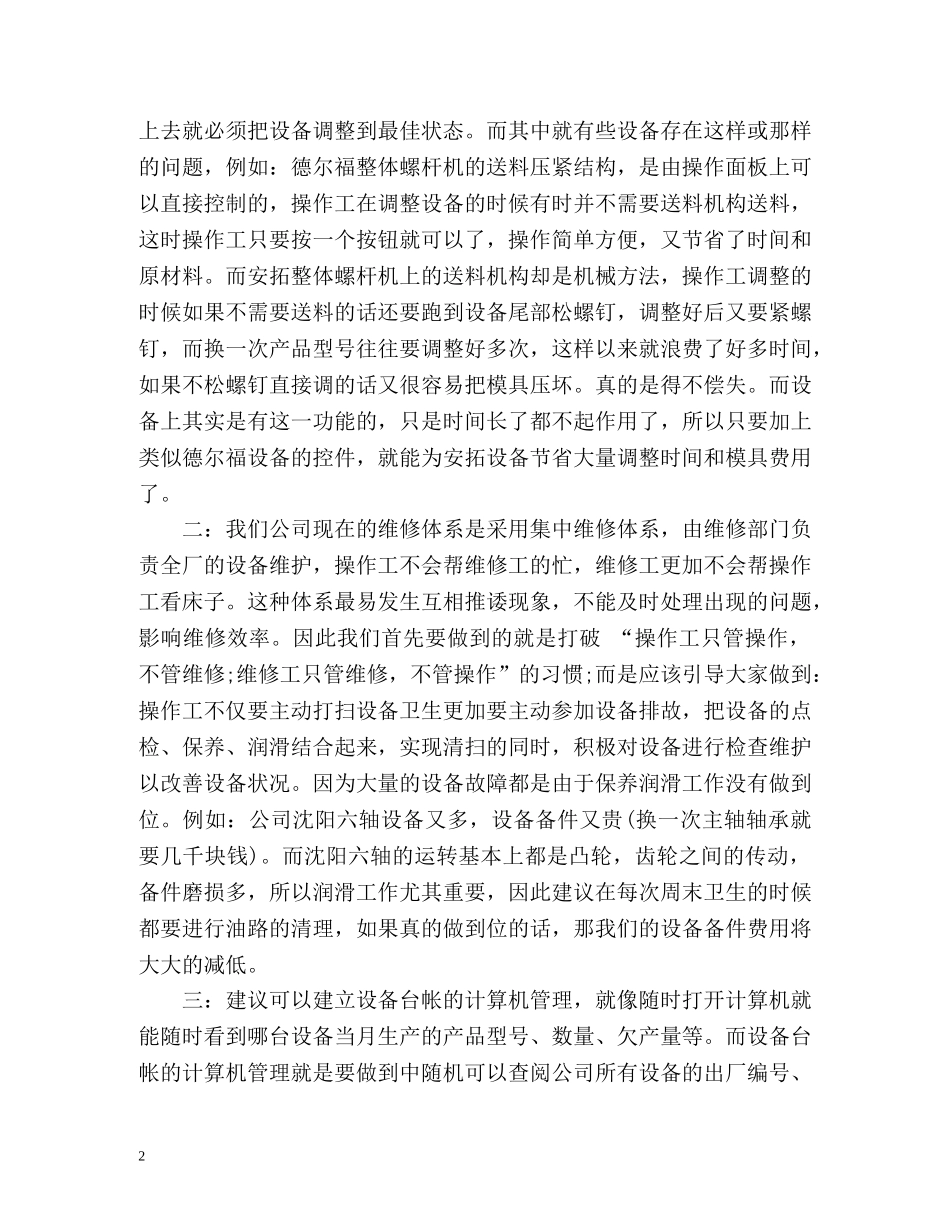 上去就必须把设备调整到最佳状态。而其中就有些设备存在这样或那样的问题，例如：德尔福整体螺杆机的送料压紧结构，是由操作面板上可以直接控制的，操作工在调整设备的时候有时并不需要送料机构送料，这时操作工只要按一个按钮就可以了，操作简单方便，又节省了时间和原材料。而安拓整体螺杆机上的送料机构却是机械方法，操作工调整的时候如果不需要送料的话还要跑到设备尾部松螺钉，调整好后又要紧螺钉，而换一次产品型号往往要调整好多次，这样以来就浪费了好多时间，如果不松螺钉直接调的话又很容易把模具压坏。真的是得不偿失。而设备上其实是有这一功能的，只是时间长了都不起作用了，所以只要加上类似德尔福设备的控件，就能为安拓设备节省大量调整时间和模具费用了。

二：我们公司现在的维修体系是采用集中维修体系，由维修部门负责全厂的设备维护，操作工不会帮维修工的忙，维修工更加不会帮操作工看床子。这种体系最易发生互相推诿现象，不能及时处理出现的问题，影响维修效率。因此我们首先要做到的就是打破 “操作工只管操作，不管维修;维修工只管维修，不管操作”的习惯;而是应该引导大家做到：操作工不仅要主动打扫设备卫生更加要主动参加设备排故，把设备的点检、保养、润滑结合起来，实现清扫的同时，积极对设备进行检查维护以改善设备状况。因为大量的设备故障都是由于保养润滑工作没有做到位。例如：公司沈阳六轴设备又多，设备备件又贵(换一次主轴轴承就要几千块钱)。而沈阳六轴的运转基本上都是凸轮，齿轮之间的传动，备件磨损多，所以润滑工作尤其重要，因此建议在每次周末卫生的时候都要进行油路的清理，如果真的做到位的话，那我们的设备备件费用将大大的减低。

三：建议可以建立设备台帐的计算机管理，就像随时打开计算机就能随时看到哪台设备当月生产的产品型号、数量、欠产量等。而设备台帐的计算机管理就是要做到中随机可以查阅公司所有设备的出厂编号、

2